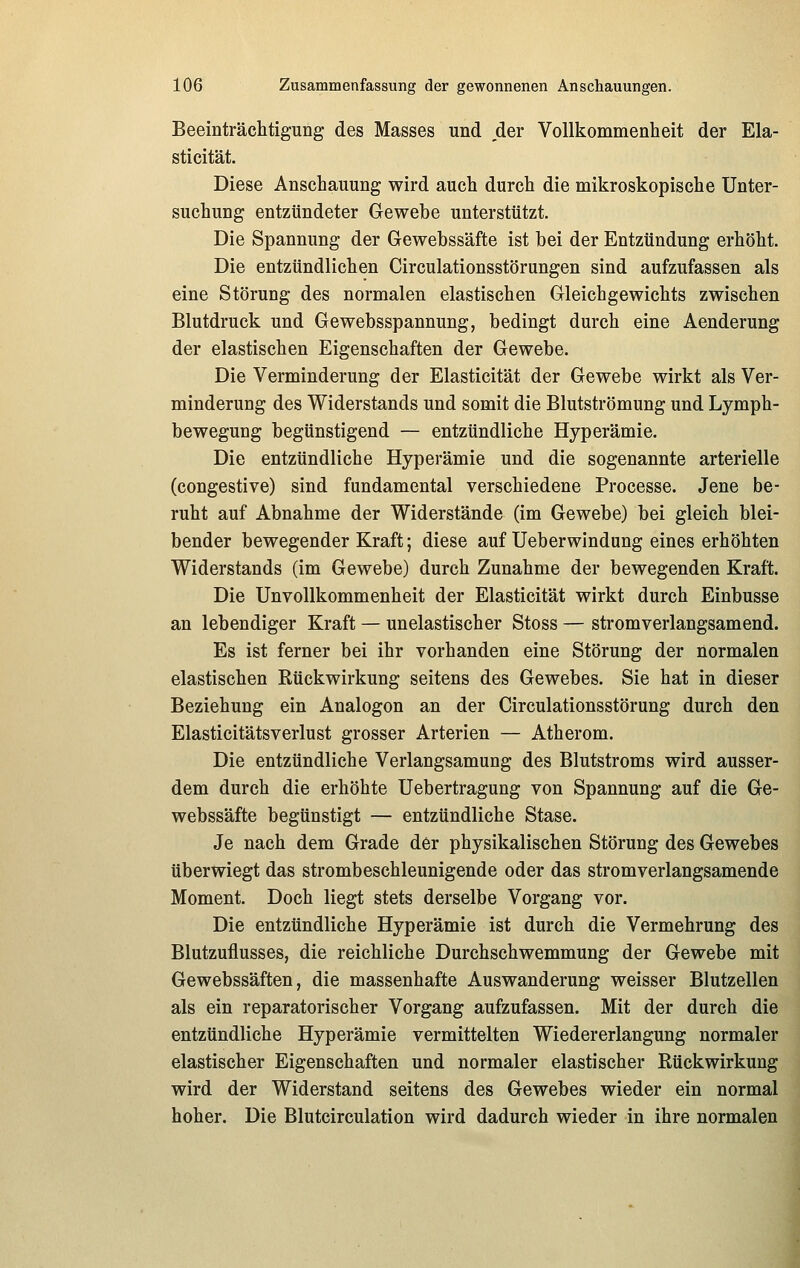 106 Zusammenfassung der gewonnenen Anschauungen.

Beeinträchtigung des Masses und der Vollkommenheit der Elasticität.

Diese Anschauung wird auch durch die mikroskopische Untersuchung entzündeter Gewebe unterstützt.

Die Spannung der Gewebssäfte ist bei der Entzündung erhöht.

Die entzündlichen Circulationsstörungen sind aufzufassen als eine Störung des normalen elastischen Gleichgewichts zwischen Blutdruck und Gewebsspannung, bedingt durch eine Aenderung der elastischen Eigenschaften der Gewebe.

Die Verminderung der Elasticität der Gewebe wirkt als Verminderung des Widerstands und somit die Blutströmung und Lymphbewegung begünstigend — entzündliche Hyperämie.

Die entzündliche Hyperämie und die sogenannte arterielle (congestive) sind fundamental verschiedene Processe. Jene beruht auf Abnahme der Widerstände (im Gewebe) bei gleich bleibender bewegender Kraft; diese auf Ueberwindung eines erhöhten Widerstands (im Gewebe) durch Zunahme der bewegenden Kraft.

Die Unvollkommenheit der Elasticität wirkt durch Einbusse an lebendiger Kraft — unelastischer Stoss — stromverlangsamend. Es ist ferner bei ihr vorhanden eine Störung der normalen elastischen Rückwirkung seitens des Gewebes. Sie hat in dieser Beziehung ein Analogon an der Circulationsstörung durch den Elasticitätsverlust grosser Arterien — Atherom.

Die entzündliche Verlangsamung des Blutstroms wird ausserdem durch die erhöhte Uebertragung von Spannung auf die Gewebssäfte begünstigt — entzündliche Stase.

Je nach dem Grade der physikalischen Störung des Gewebes überwiegt das strombeschleunigende oder das stromverlangsamende Moment. Doch liegt stets derselbe Vorgang vor.

Die entzündliche Hyperämie ist durch die Vermehrung des Blutzuflusses, die reichliche Durchschwemmung der Gewebe mit Gewebssäften, die massenhafte Auswanderung weisser Blutzellen als ein reparatorischer Vorgang aufzufassen. Mit der durch die entzündliche Hyperämie vermittelten Wiedererlangung normaler elastischer Eigenschaften und normaler elastischer Rückwirkung wird der Widerstand seitens des Gewebes wieder ein normal hoher. Die Blutcirculation wird dadurch wieder in ihre normalen